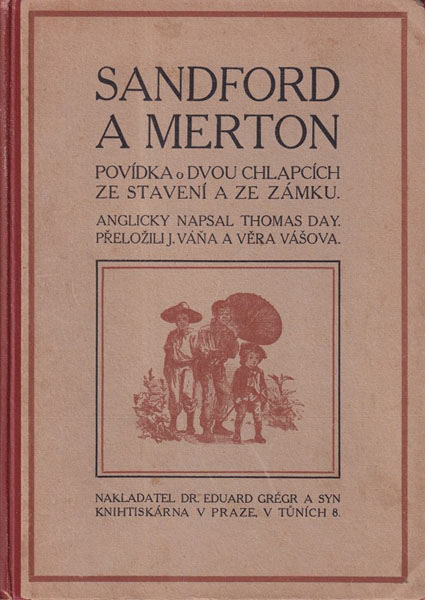 SANDFORD
A MERTON

POVÍDKA o DVOU CHLAPCÍCH
ZE STAVENÍ A ZE ZÁMKU.

ANGLICKY NAPSAL THOMAS DAY.
PŘELOŽILI J. VÁŇA A VĚRA VÁŠOVA.

NAKLADATEL DR. EDUARD GRÉGR A SYN
KNIHTISKÁRNA V PRAZE, V TŮNÍCH 8.